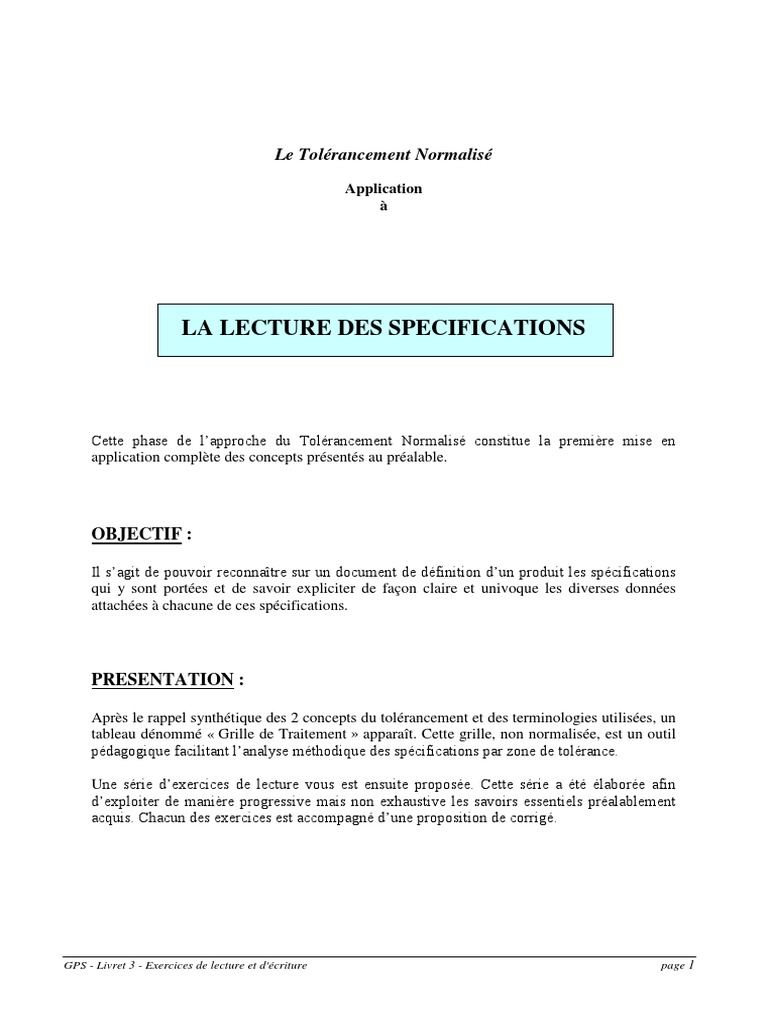 Le Tolérancement Normalisé

Application
à

LA LECTURE DES SPECIFICATIONS

Cette phase de l'approche du Tolérancement Normalisé constitue la première mise en application complète des concepts présentés au préalable.

OBJECTIF :

Il s'agit de pouvoir reconnaître sur un document de définition d'un produit les spécifications qui y sont portées et de savoir expliciter de façon claire et univoque les diverses données attachées à chacune de ces spécifications.

PRESENTATION :

Après le rappel synthétique des 2 concepts du tolérancement et des terminologies utilisées, un tableau dénommé « Grille de Traitement » apparaît. Cette grille, non normalisée, est un outil pédagogique facilitant l'analyse méthodique des spécifications par zone de tolérance.

Une série d'exercices de lecture vous est ensuite proposée. Cette série a été élaborée afin d'exploiter de manière progressive mais non exhaustive les savoirs essentiels préalablement acquis. Chacun des exercices est accompagné d'une proposition de corrigé.

GPS - Livret 3 - Exercices de lecture et d'écriture page 1